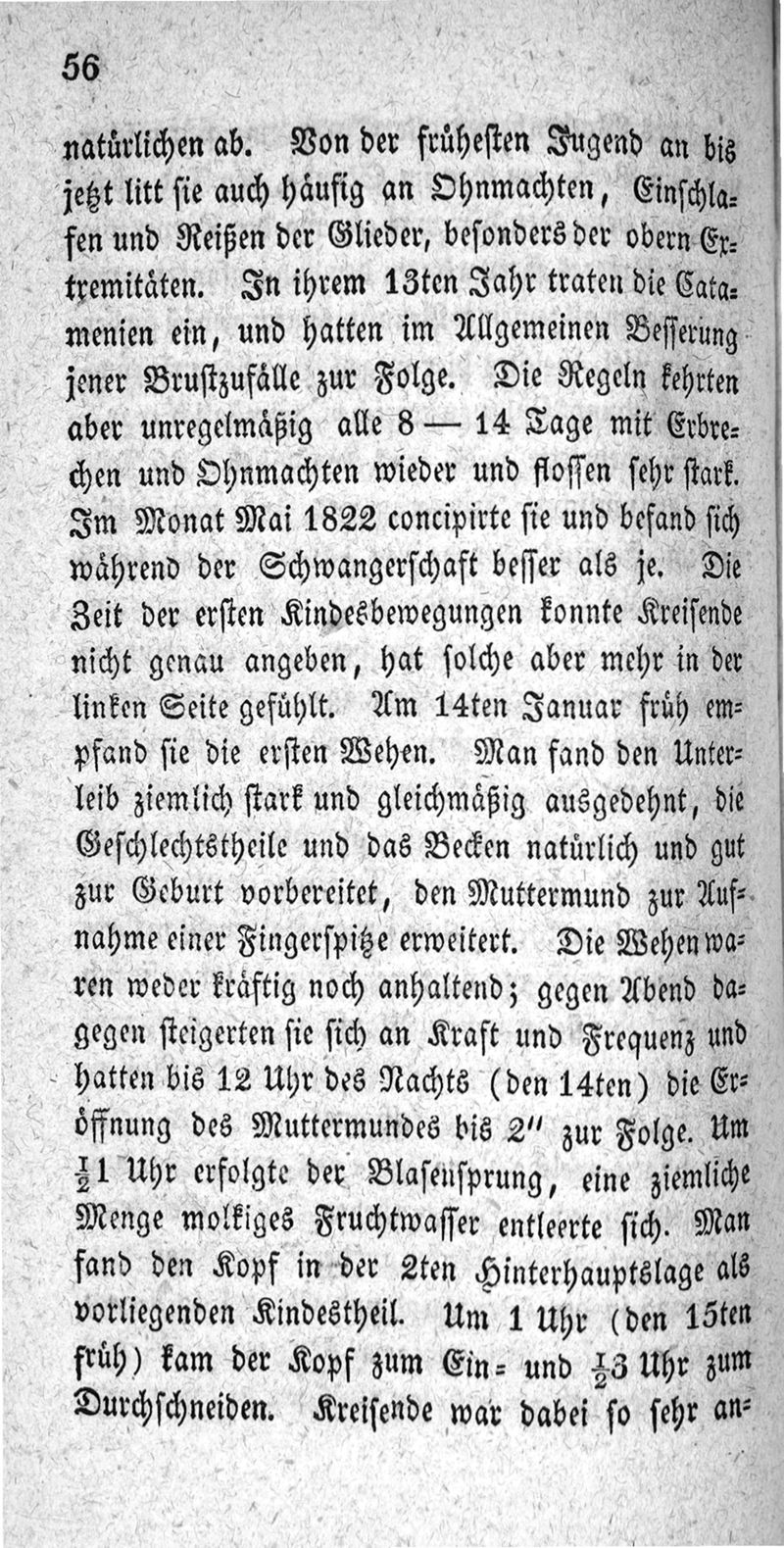 56

natürlichen ab. Von der frühesten Jugend an bis jetzt litt sie auch häufig an Ohnmachten, Einschlafen und Reißen der Glieder, besonders der obern Extremitäten. In ihrem 13ten Jahr traten die Catamenien ein, und hatten im Allgemeinen Besserung jener Brustzufälle zur Folge. Die Regeln kehrten aber unregelmäßig alle 8 — 14 Tage mit Erbrechen und Ohnmachten wieder und flossen sehr stark. Im Monat Mai 1822 concipirte sie und befand sich während der Schwangerschaft besser als je. Die Zeit der ersten Kindesbewegungen konnte Kreisende nicht genau angeben, hat solche aber mehr in der linken Seite gefühlt. Am 14ten Januar früh empfand sie die ersten Wehen. Man fand den Unterleib ziemlich stark und gleichmäßig ausgedehnt, die Geschlechtstheile und das Becken natürlich und gut zur Geburt vorbereitet, den Muttermund zur Aufnahme einer Fingerspitze erweitert. Die Wehen waren weder kräftig noch anhaltend; gegen Abend dagegen steigerten sie sich an Kraft und Frequenz und hatten bis 12 Uhr des Nachts (den 14ten) die Eröffnung des Muttermundes bis 2" zur Folge. Um $\frac{1}{2}$1 Uhr erfolgte der Blasensprung, eine ziemliche Menge molkiges Fruchtwasser entleerte sich. Man fand den Kopf in der 2ten Hinterhauptslage als vorliegenden Kindestheil. Um 1 Uhr (den 15ten früh) kam der Kopf zum Ein- und $\frac{1}{2}$3 Uhr zum Durchschneiden. Kreisende war dabei so sehr an-